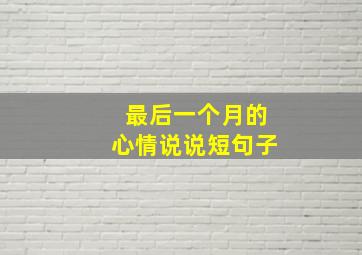 最后一个月的
心情说说短句子